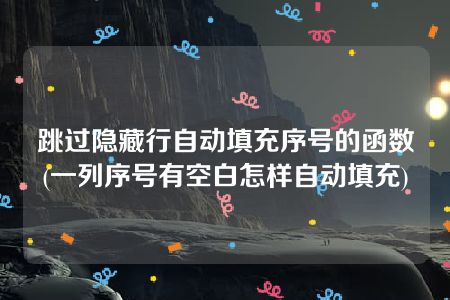 跳过隐藏行自动填充序号的函数(一列序号有空白怎样自动填充)